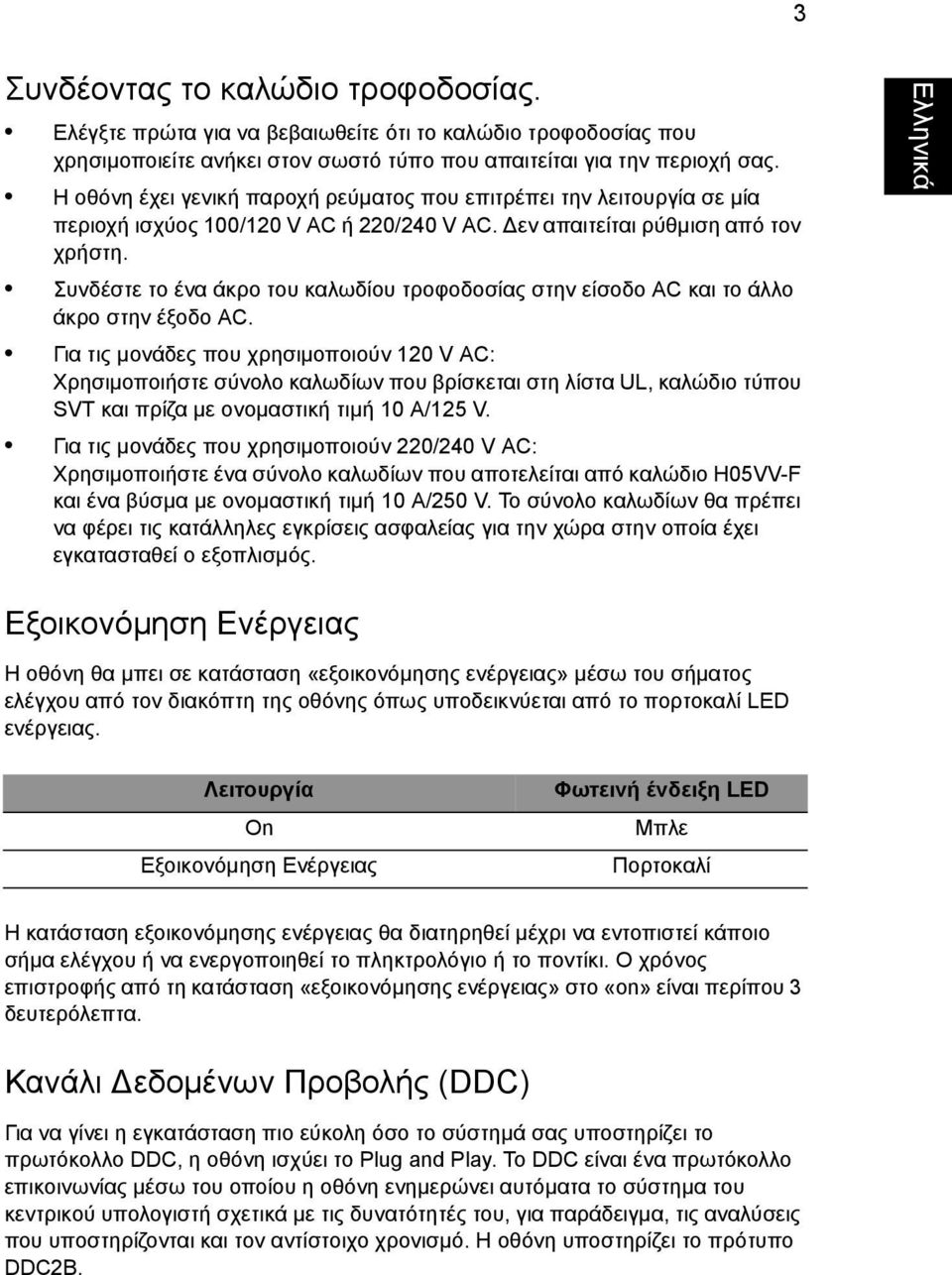 3

Ελληνικά

Συνδέοντας το καλώδιο τροφοδοσίας.

• Ελέγξτε πρώτα για να βεβαιωθείτε ότι το καλώδιο τροφοδοσίας που χρησιμοποιείτε ανήκει στον σωστό τύπο που απαιτείται για την περιοχή σας.
• Η οθόνη έχει γενική παροχή ρεύματος που επιτρέπει την λειτουργία σε μία περιοχή ισχύος 100/120 V AC ή 220/240 V AC. Δεν απαιτείται ρύθμιση από τον χρήστη.
• Συνδέστε το ένα άκρο του καλωδίου τροφοδοσίας στην είσοδο AC και το άλλο άκρο στην έξοδο AC.
• Για τις μονάδες που χρησιμοποιούν 120 V AC: Χρησιμοποιήστε σύνολο καλωδίων που βρίσκεται στη λίστα UL, καλώδιο τύπου SVT και πρίζα με ονομαστική τιμή 10 A/125 V.
• Για τις μονάδες που χρησιμοποιούν 220/240 V AC: Χρησιμοποιήστε ένα σύνολο καλωδίων που αποτελείται από καλώδιο H05VV-F και ένα βύσμα με ονομαστική τιμή 10 A/250 V. Το σύνολο καλωδίων θα πρέπει να φέρει τις κατάλληλες εγκρίσεις ασφαλείας για την χώρα στην οποία έχει εγκατασταθεί ο εξοπλισμός.

Εξοικονόμηση Ενέργειας

Η οθόνη θα μπει σε κατάσταση «εξοικονόμησης ενέργειας» μέσω του σήματος ελέγχου από τον διακόπτη της οθόνης όπως υποδεικνύεται από το πορτοκαλί LED ενέργειας.

| Λειτουργία | Φωτεινή ένδειξη LED |
|---|---|
| On | Μπλε |
| Εξοικονόμηση Ενέργειας | Πορτοκαλί |

Η κατάσταση εξοικονόμησης ενέργειας θα διατηρηθεί μέχρι να εντοπιστεί κάποιο σήμα ελέγχου ή να ενεργοποιηθεί το πληκτρολόγιο ή το ποντίκι. Ο χρόνος επιστροφής από τη κατάσταση «εξοικονόμησης ενέργειας» στο «on» είναι περίπου 3 δευτερόλεπτα.

Κανάλι Δεδομένων Προβολής (DDC)

Για να γίνει η εγκατάσταση πιο εύκολη όσο το σύστημά σας υποστηρίζει το πρωτόκολλο DDC, η οθόνη ισχύει το Plug and Play. Το DDC είναι ένα πρωτόκολλο επικοινωνίας μέσω του οποίου η οθόνη ενημερώνει αυτόματα το σύστημα του κεντρικού υπολογιστή σχετικά με τις δυνατότητές του, για παράδειγμα, τις αναλύσεις που υποστηρίζονται και τον αντίστοιχο χρονισμό. Η οθόνη υποστηρίζει το πρότυπο DDC2B.